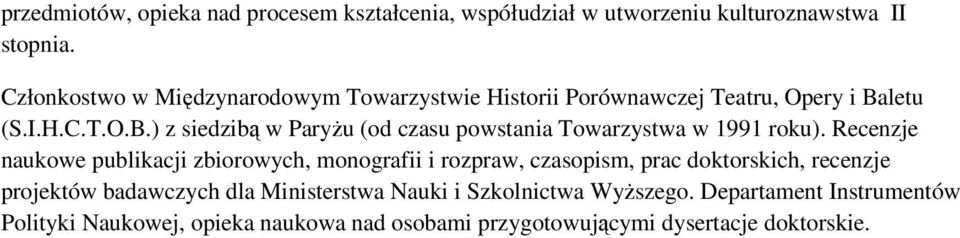 przedmiotów, opieka nad procesem kształcenia, współudział w utworzeniu kulturoznawstwa II stopnia.

Członkostwo w Międzynarodowym Towarzystwie Historii Porównawczej Teatru, Opery i Baletu (S.I.H.C.T.O.B.) z siedzibą w Paryżu (od czasu powstania Towarzystwa w 1991 roku). Recenzje naukowe publikacji zbiorowych, monografii i rozpraw, czasopism, prac doktorskich, recenzje projektów badawczych dla Ministerstwa Nauki i Szkolnictwa Wyższego. Departament Instrumentów Polityki Naukowej, opieka naukowa nad osobami przygotowującymi dysertacje doktorskie.